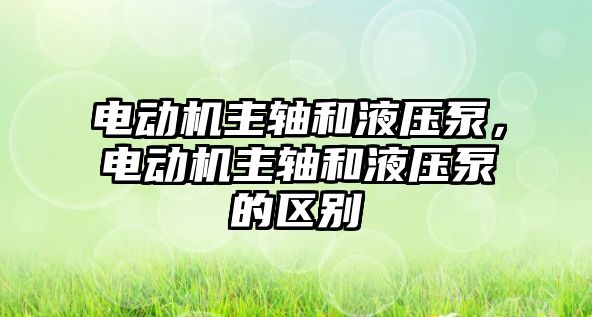 电动机主轴和液压泵，电动机主轴和液压泵的区别